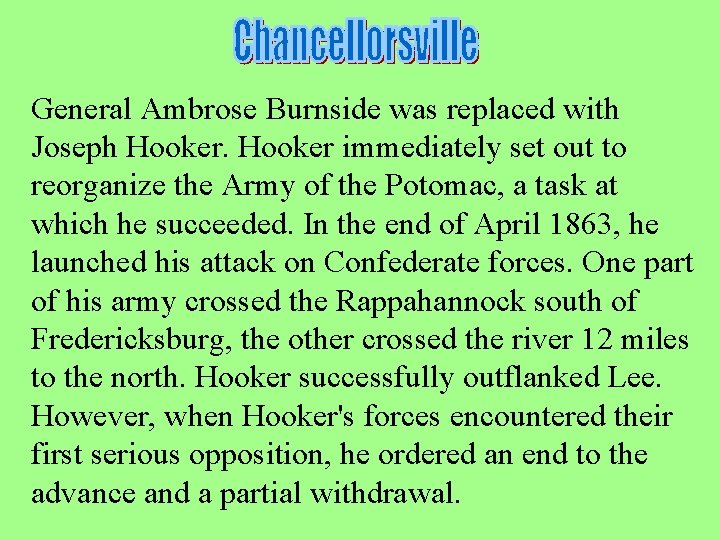 Chancellorsville

General Ambrose Burnside was replaced with Joseph Hooker. Hooker immediately set out to reorganize the Army of the Potomac, a task at which he succeeded. In the end of April 1863, he launched his attack on Confederate forces. One part of his army crossed the Rappahannock south of Fredericksburg, the other crossed the river 12 miles to the north. Hooker successfully outflanked Lee. However, when Hooker's forces encountered their first serious opposition, he ordered an end to the advance and a partial withdrawal.